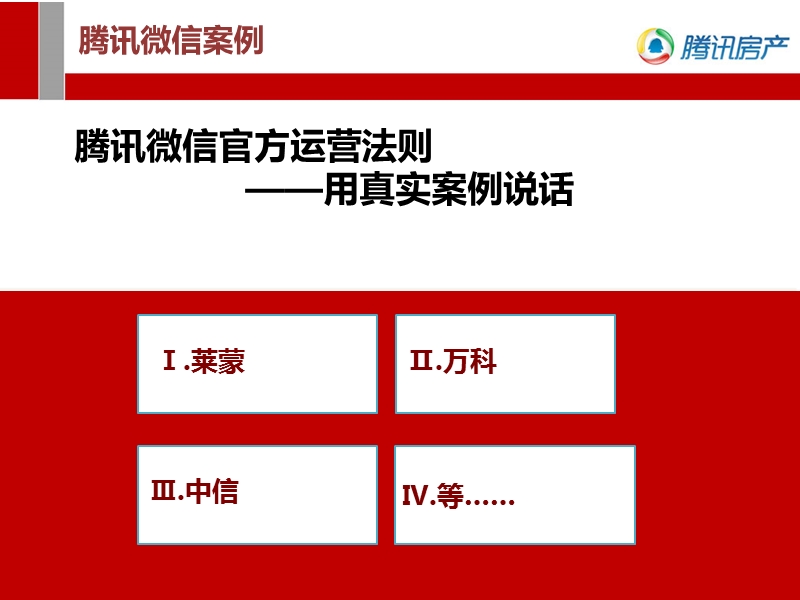 腾讯微信案例

腾讯房产

腾讯微信官方运营法则
——用真实案例说话

Ⅰ.莱蒙

Ⅱ.万科

Ⅲ.中信

Ⅳ.等……